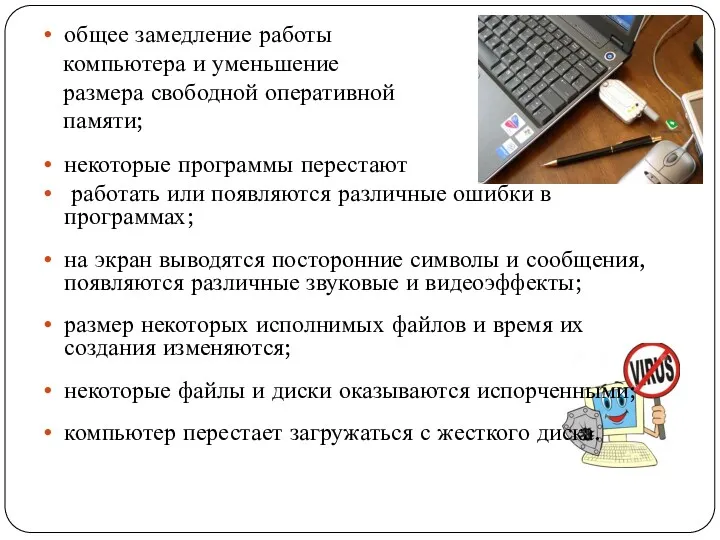 • общее замедление работы компьютера и уменьшение размера свободной оперативной памяти;

• некоторые программы перестают

• работать или появляются различные ошибки в программах;

• на экран выводятся посторонние символы и сообщения, появляются различные звуковые и видеоэффекты;

• размер некоторых исполнимых файлов и время их создания изменяются;

• некоторые файлы и диски оказываются испорченными;

• компьютер перестает загружаться с жесткого диска.

VIRUS